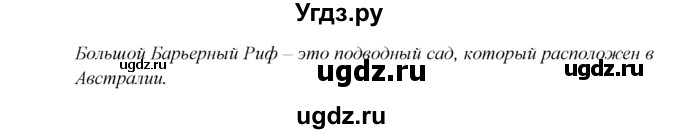 Угдз.ру

Большой Барьерный Риф – это подводный сад, который расположен в Австралии.

ugdz.ru ugdz.ru ugdz.ru

ugdz.ru